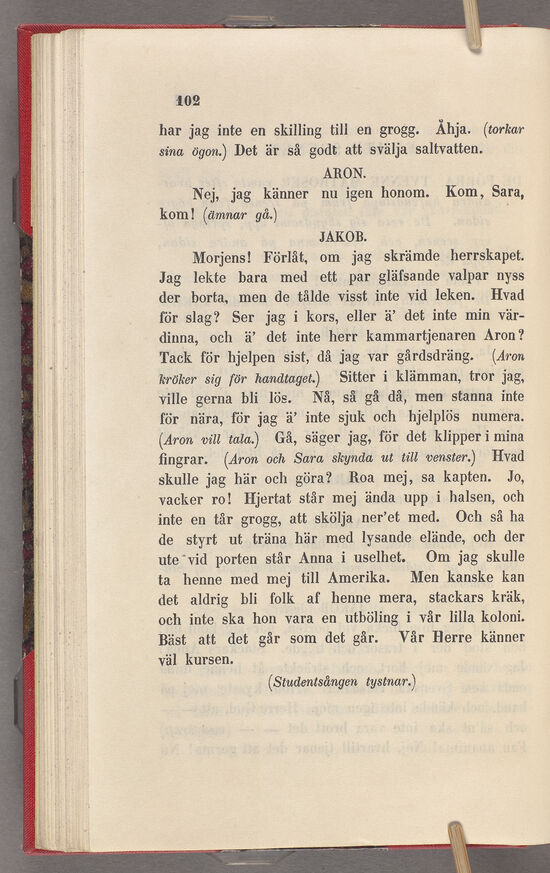 102

har jag inte en skilling till en grogg. Åhja. (torkar sina ögon.) Det är så godt att svälja saltvatten.

ARON.

Nej, jag känner nu igen honom. Kom, Sara, kom! (ämnar gå.)

JAKOB.

Morjens! Förlåt, om jag skrämde herrskapet. Jag lekte bara med ett par gläfsande valpar nyss der borta, men de tålde visst inte vid leken. Hvad för slag? Ser jag i kors, eller ä' det inte min värdinna, och ä' det inte herr kammartjenaren Aron? Tack för hjelpen sist, då jag var gårdsdräng. (Aron kröker sig för handtaget.) Sitter i klämman, tror jag, ville gerna bli lös. Nå, så gå då, men stanna inte för nära, för jag ä' inte sjuk och hjelplös numera. (Aron vill tala.) Gå, säger jag, för det klipper i mina fingrar. (Aron och Sara skynda ut till venster.) Hvad skulle jag här och göra? Roa mej, sa kapten. Jo, vacker ro! Hjertat står mej ända upp i halsen, och inte en tår grogg, att skölja ner'et med. Och så ha de styrt ut träna här med lysande elände, och der ute vid porten står Anna i uselhet. Om jag skulle ta henne med mej till Amerika. Men kanske kan det aldrig bli folk af henne mera, stackars kräk, och inte ska hon vara en utböling i vår lilla koloni. Bäst att det går som det går. Vår Herre känner väl kursen.

(Studentsången tystnar.)